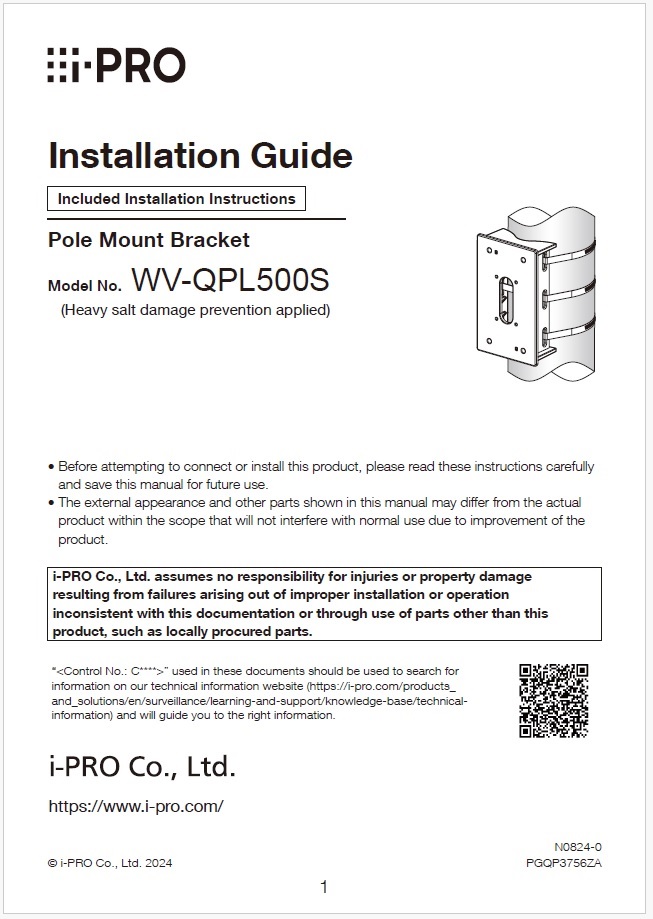 i-PRO

Installation Guide

Included Installation Instructions

Pole Mount Bracket

Model No. WV-QPL500S

(Heavy salt damage prevention applied)

• Before attempting to connect or install this product, please read these instructions carefully and save this manual for future use.
• The external appearance and other parts shown in this manual may differ from the actual product within the scope that will not interfere with normal use due to improvement of the product.

i-PRO Co., Ltd. assumes no responsibility for injuries or property damage resulting from failures arising out of improper installation or operation inconsistent with this documentation or through use of parts other than this product, such as locally procured parts.

"<Control No.: C****>" used in these documents should be used to search for information on our technical information website (https://i-pro.com/products_and_solutions/en/surveillance/learning-and-support/knowledge-base/technical-information) and will guide you to the right information.

i-PRO Co., Ltd.

https://www.i-pro.com/

© i-PRO Co., Ltd. 2024

N0824-0
PGQP3756ZA

1